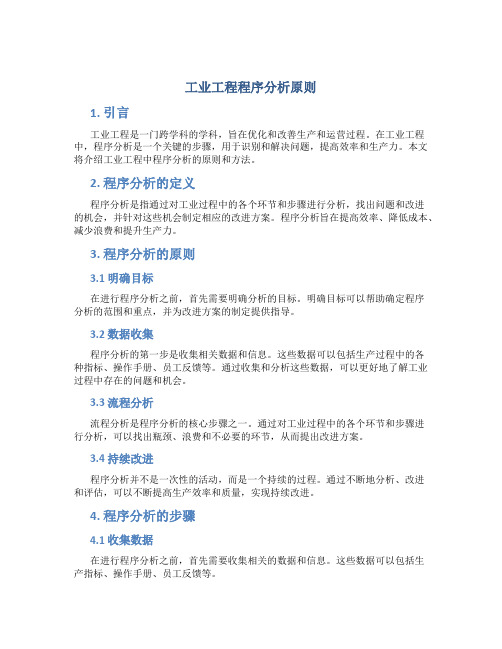 工业工程程序分析原则

1. 引言

工业工程是一门跨学科的学科，旨在优化和改善生产和运营过程。在工业工程中，程序分析是一个关键的步骤，用于识别和解决问题，提高效率和生产力。本文将介绍工业工程中程序分析的原则和方法。

2. 程序分析的定义

程序分析是指通过对工业过程中的各个环节和步骤进行分析，找出问题和改进的机会，并针对这些机会制定相应的改进方案。程序分析旨在提高效率、降低成本、减少浪费和提升生产力。

3. 程序分析的原则

3.1 明确目标

在进行程序分析之前，首先需要明确分析的目标。明确目标可以帮助确定程序分析的范围和重点，并为改进方案的制定提供指导。

3.2 数据收集

程序分析的第一步是收集相关数据和信息。这些数据可以包括生产过程中的各种指标、操作手册、员工反馈等。通过收集和分析这些数据，可以更好地了解工业过程中存在的问题和机会。

3.3 流程分析

流程分析是程序分析的核心步骤之一。通过对工业过程中的各个环节和步骤进行分析，可以找出瓶颈、浪费和不必要的环节，从而提出改进方案。

3.4 持续改进

程序分析并不是一次性的活动，而是一个持续的过程。通过不断地分析、改进和评估，可以不断提高生产效率和质量，实现持续改进。

4. 程序分析的步骤

4.1 收集数据

在进行程序分析之前，首先需要收集相关的数据和信息。这些数据可以包括生产指标、操作手册、员工反馈等。